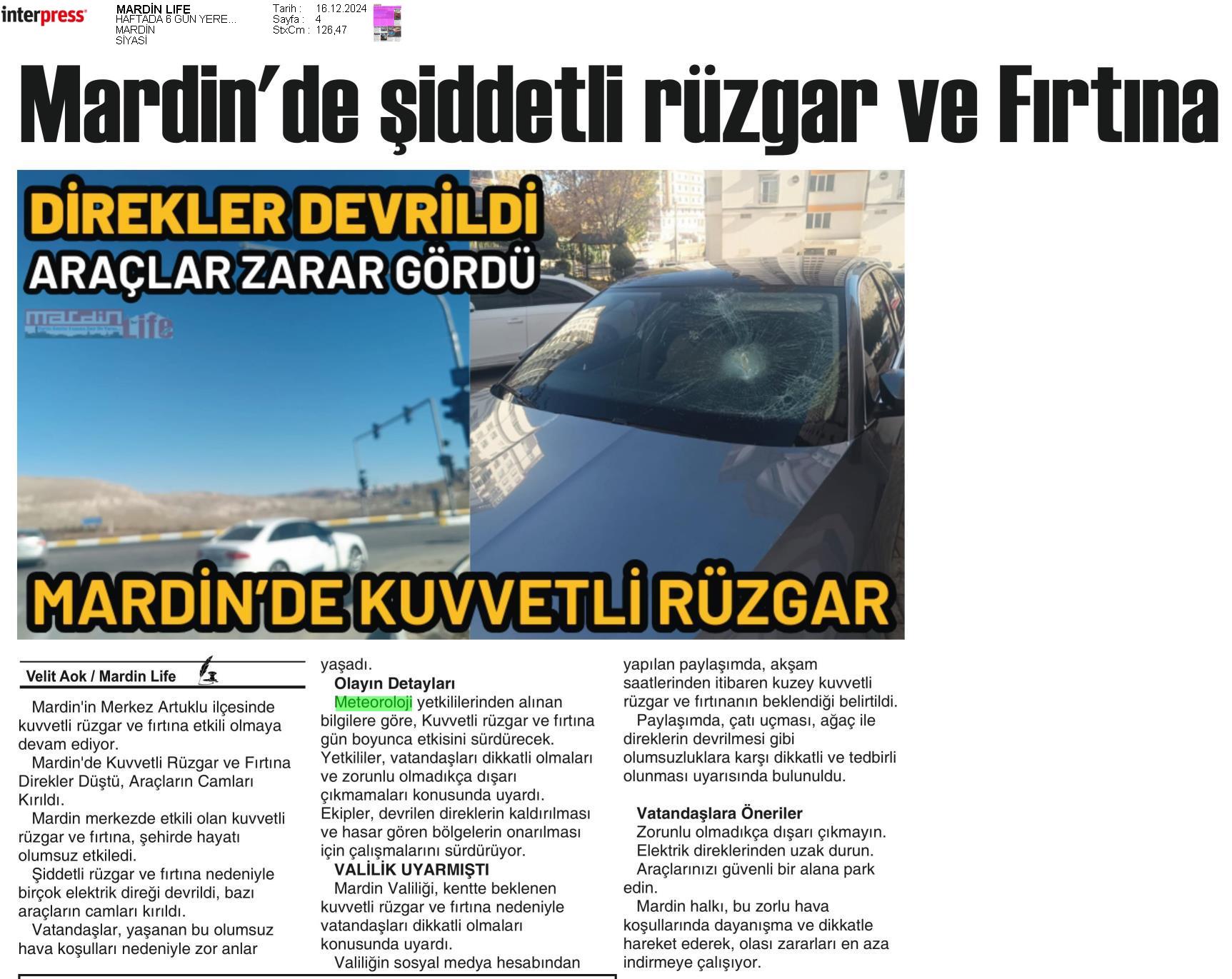 interpress

MARDİN LIFE
HAFTADA 6 GÜN YERE...
MARDİN
SİYASİ

Tarih : 16.12.2024
Sayfa : 4
StxCm : 126,47

Mardin'de şiddetli rüzgar ve Fırtına

DİREKLER DEVRİLDİ
ARAÇLAR ZARAR GÖRDÜ

Mardin Life

MARDİN'DE KUVVETLİ RÜZGAR

Velit Aok / Mardin Life

Mardin'in Merkez Artuklu ilçesinde kuvvetli rüzgar ve fırtına etkili olmaya devam ediyor.

Mardin'de Kuvvetli Rüzgar ve Fırtına Direkler Düştü, Araçların Camları Kırıldı.

Mardin merkezde etkili olan kuvvetli rüzgar ve fırtına, şehirde hayatı olumsuz etkiledi.

Şiddetli rüzgar ve fırtına nedeniyle birçok elektrik direği devrildi, bazı araçların camları kırıldı.

Vatandaşlar, yaşanan bu olumsuz hava koşulları nedeniyle zor anlar yaşadı.

Olayın Detayları

Meteoroloji yetkililerinden alınan bilgilere göre, Kuvvetli rüzgar ve fırtına gün boyunca etkisini sürdürecek. Yetkililer, vatandaşları dikkatli olmaları ve zorunlu olmadıkça dışarı çıkmamaları konusunda uyardı. Ekipler, devrilen direklerin kaldırılması ve hasar gören bölgelerin onarılması için çalışmalarını sürdürüyor.

VALİLİK UYARMIŞTI

Mardin Valiliği, kentte beklenen kuvvetli rüzgar ve fırtına nedeniyle vatandaşları dikkatli olmaları konusunda uyardı.

Valiliğin sosyal medya hesabından yapılan paylaşımda, akşam saatlerinden itibaren kuzey kuvvetli rüzgar ve fırtınanın beklendiği belirtildi.

Paylaşımda, çatı uçması, ağaç ile direklerin devrilmesi gibi olumsuzluklara karşı dikkatli ve tedbirli olunması uyarısında bulunuldu.

Vatandaşlara Öneriler

Zorunlu olmadıkça dışarı çıkmayın.

Elektrik direklerinden uzak durun.

Araçlarınızı güvenli bir alana park edin.

Mardin halkı, bu zorlu hava koşullarında dayanışma ve dikkatle hareket ederek, olası zararları en aza indirmeye çalışıyor.